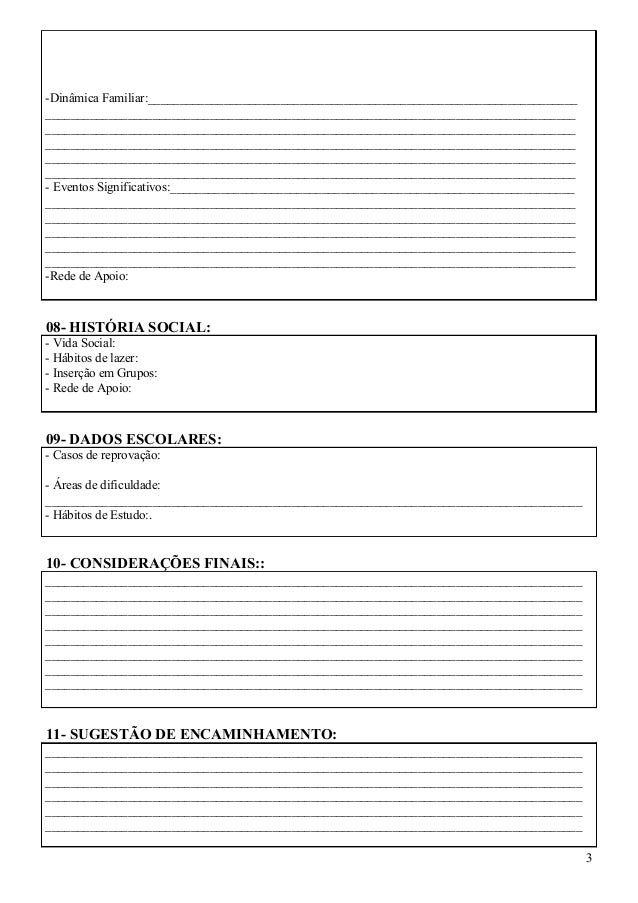 -Dinâmica Familiar:

- Eventos Significativos:

-Rede de Apoio:

08- HISTÓRIA SOCIAL:
- Vida Social:
- Hábitos de lazer:
- Inserção em Grupos:
- Rede de Apoio:

09- DADOS ESCOLARES:
- Casos de reprovação:

- Áreas de dificuldade:

- Hábitos de Estudo:.

10- CONSIDERAÇÕES FINAIS::

11- SUGESTÃO DE ENCAMINHAMENTO:

3